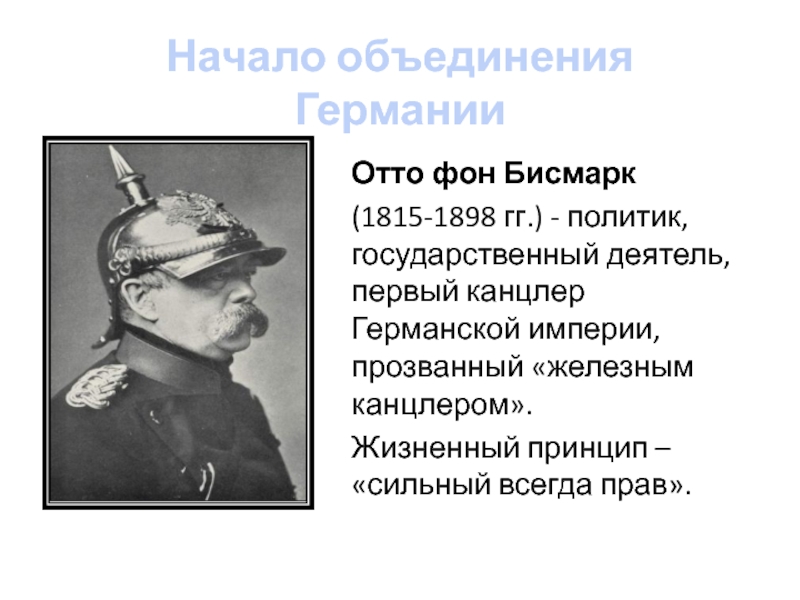 Начало объединения Германии

Отто фон Бисмарк

(1815-1898 гг.) - политик, государственный деятель, первый канцлер Германской империи, прозванный «железным канцлером».

Жизненный принцип – «сильный всегда прав».